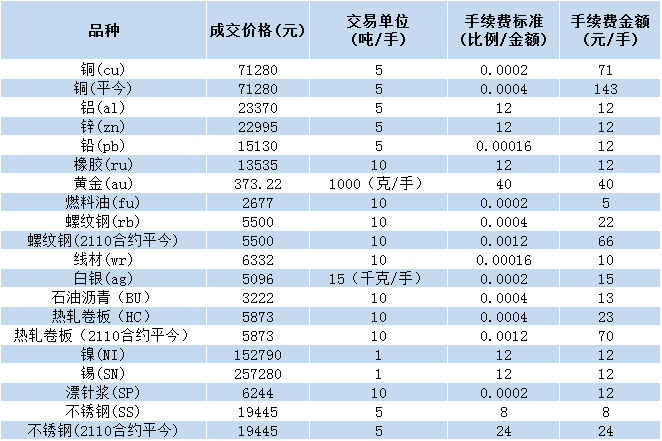 | 品种 | 成交价格(元) | 交易单位(吨/手) | 手续费标准(比例/金额) | 手续费金额(元/手) |
|---|---|---|---|---|
| 铜(cu) | 71280 | 5 | 0.0002 | 71 |
| 铜(平今) | 71280 | 5 | 0.0004 | 143 |
| 铝(al) | 23370 | 5 | 12 | 12 |
| 锌(zn) | 22995 | 5 | 12 | 12 |
| 铅(pb) | 15130 | 5 | 0.00016 | 12 |
| 橡胶(ru) | 13535 | 10 | 12 | 12 |
| 黄金(au) | 373.22 | 1000(克/手) | 40 | 40 |
| 燃料油(fu) | 2677 | 10 | 0.0002 | 5 |
| 螺纹钢(rb) | 5500 | 10 | 0.0004 | 22 |
| 螺纹钢(2110合约平今) | 5500 | 10 | 0.0012 | 66 |
| 线材(wr) | 6332 | 10 | 0.00016 | 10 |
| 白银(ag) | 5096 | 15(千克/手) | 0.0002 | 15 |
| 石油沥青(BU) | 3222 | 10 | 0.0004 | 13 |
| 热轧卷板(HC) | 5873 | 10 | 0.0004 | 23 |
| 热轧卷板(2110合约平今) | 5873 | 10 | 0.0012 | 70 |
| 镍(NI) | 152790 | 1 | 12 | 12 |
| 锡(SN) | 257280 | 1 | 12 | 12 |
| 漂针浆(SP) | 6244 | 10 | 0.0002 | 12 |
| 不锈钢(SS) | 19445 | 5 | 8 | 8 |
| 不锈钢(2110合约平今) | 19445 | 5 | 24 | 24 |